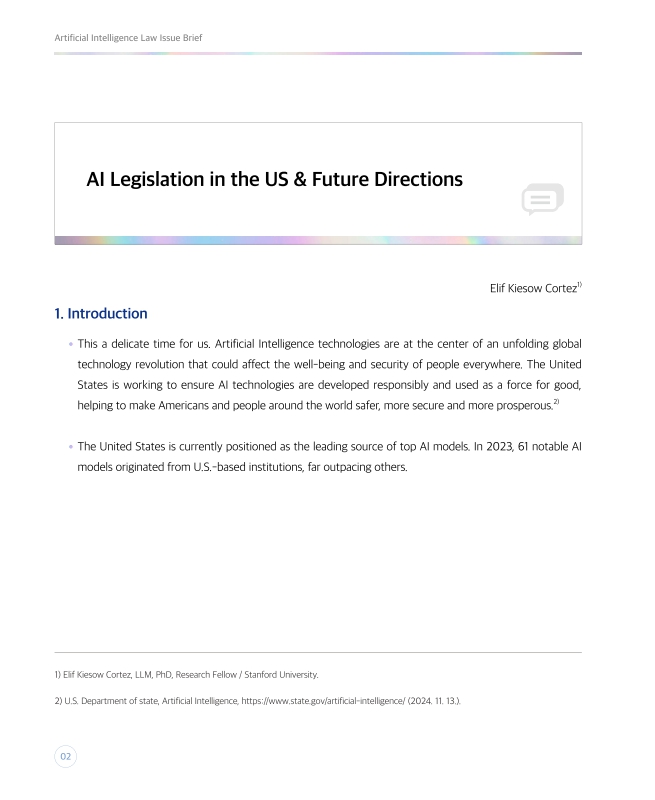 Artificial Intelligence Law Issue Brief

AI Legislation in the US & Future Directions

Elif Kiesow Cortez$^{1)}$

1. Introduction

• This a delicate time for us. Artificial Intelligence technologies are at the center of an unfolding global technology revolution that could affect the well-being and security of people everywhere. The United States is working to ensure AI technologies are developed responsibly and used as a force for good, helping to make Americans and people around the world safer, more secure and more prosperous.$^{2)}$

• The United States is currently positioned as the leading source of top AI models. In 2023, 61 notable AI models originated from U.S.-based institutions, far outpacing others.

1) Elif Kiesow Cortez, LLM, PhD, Research Fellow / Stanford University.

2) U.S. Department of state, Artificial Intelligence, https://www.state.gov/artificial-intelligence/ (2024. 11. 13.).

02